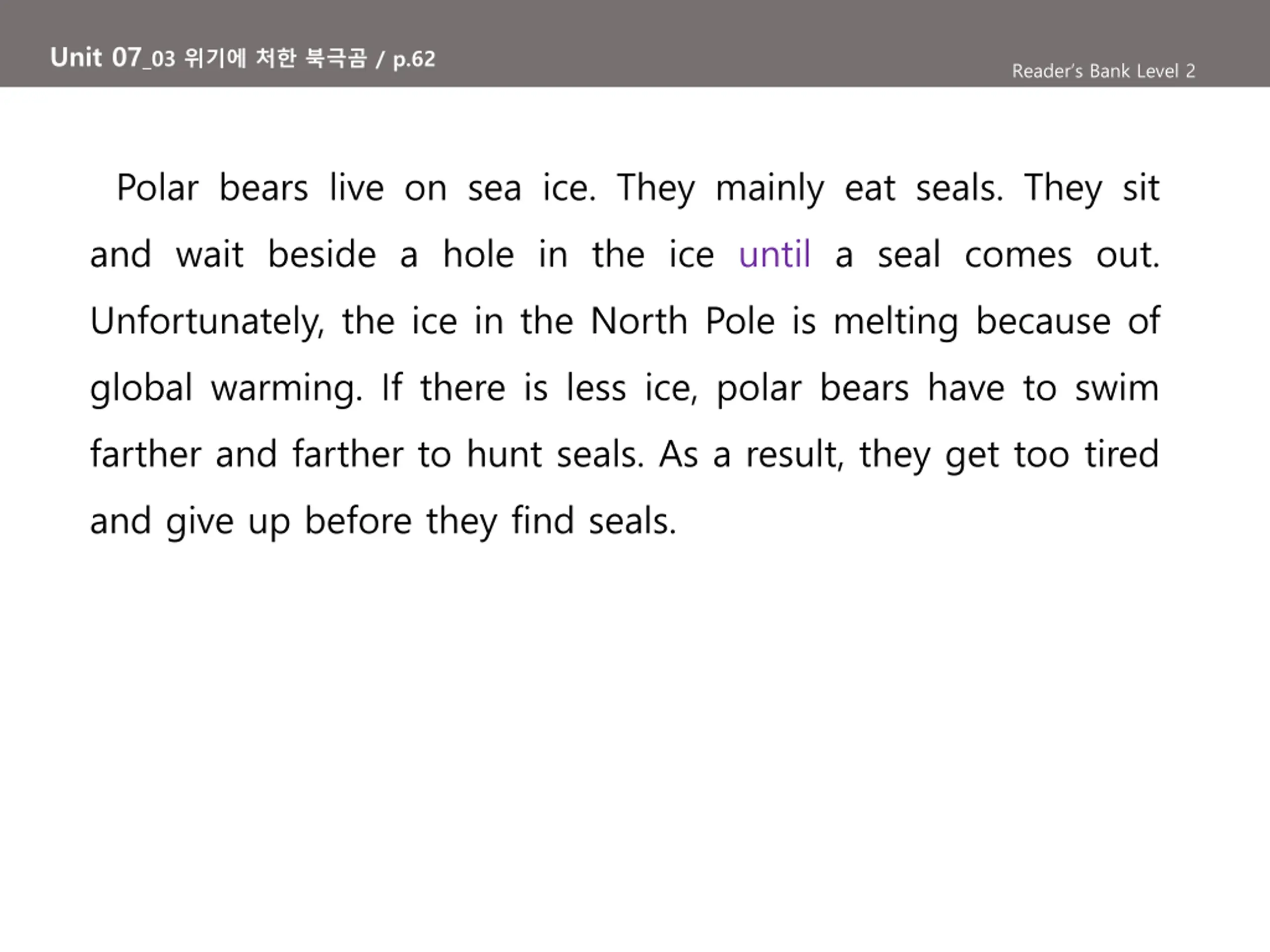 Unit 07_03 위기에 처한 북극곰 / p.62

Reader's Bank Level 2

Polar bears live on sea ice. They mainly eat seals. They sit and wait beside a hole in the ice until a seal comes out. Unfortunately, the ice in the North Pole is melting because of global warming. If there is less ice, polar bears have to swim farther and farther to hunt seals. As a result, they get too tired and give up before they find seals.